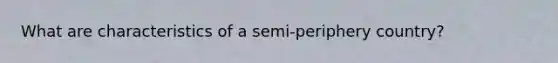 What are characteristics of a semi-periphery country?